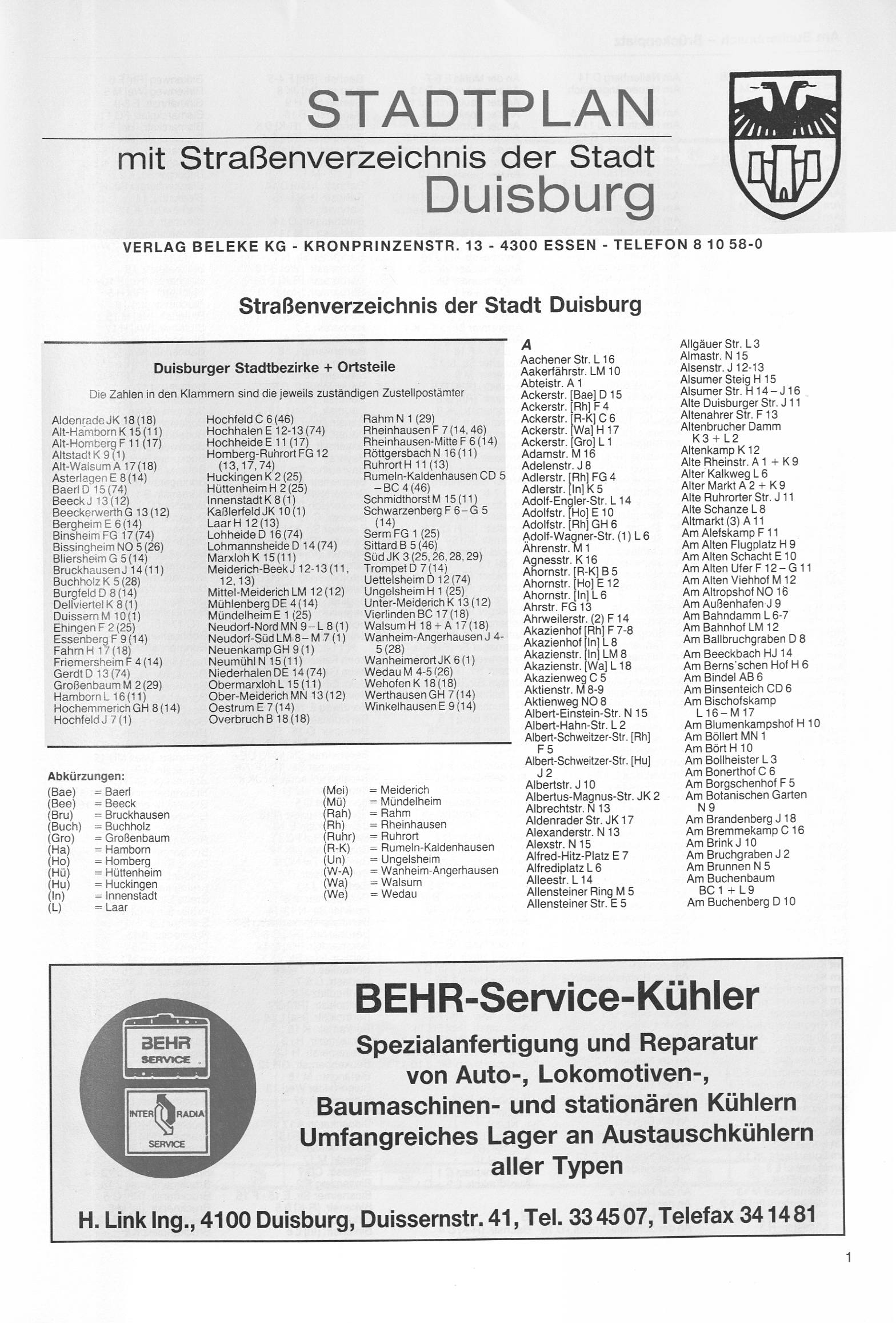 STADTPLAN

mit Straßenverzeichnis der Stadt Duisburg

VERLAG BELEKE KG - KRONPRINZENSTR. 13 - 4300 ESSEN - TELEFON 8 10 58-0

Straßenverzeichnis der Stadt Duisburg

Duisburger Stadtbezirke + Ortsteile

Die Zahlen in den Klammern sind die jeweils zuständigen Zustellpostämter

Aldenrade JK 18 (18)
Alt-Hamborn K 15 (11)
Alt-Homberg F 11 (17)
Altstadt K 9 (1)
Alt-Walsum A 17 (18)
Asterlagen E 8 (14)
Baerl D 15 (74)
Beeck J 13 (12)
Beeckerwerth G 13 (12)
Bergheim E 6 (14)
Binsheim FG 17 (74)
Bissingheim NO 5 (26)
Bliersheim G 5 (14)
Bruckhausen J 14 (11)
Buchholz K 5 (28)
Burgfeld D 8 (14)
Dellviertel K 8 (1)
Duissern M 10 (1)
Ehingen F 2 (25)
Essenberg F 9 (14)
Fahrn H 17 (18)
Friemersheim F 4 (14)
Gerdt D 13 (74)
Großenbaum M 2 (29)
Hamborn L 16 (11)
Hochemmerich GH 8 (14)
Hochfeld J 7 (1)

Hochfeld C 6 (46)
Hochhalen E 12-13 (74)
Hochheide E 11 (17)
Homberg-Ruhrort FG 12 (13, 17, 74)
Huckingen K 2 (25)
Hüttenheim H 2 (25)
Innenstadt K 8 (1)
Kaßlerfeld JK 10 (1)
Laar H 12 (13)
Lohheide D 16 (74)
Lohmannsheide D 14 (74)
Marxloh K 15 (11)
Meiderich-Beek J 12-13 (11, 12, 13)
Mittel-Meiderich LM 12 (12)
Mühlenberg DE 4 (14)
Mündelheim E 1 (25)
Neudorf-Nord MN 9 – L 8 (1)
Neudorf-Süd LM 8 – M 7 (1)
Neuenkamp GH 9 (1)
Neumühl N 15 (11)
Niederhalen DE 14 (74)
Obermarxloh L 15 (11)
Ober-Meiderich MN 13 (12)
Oestrum E 7 (14)
Overbruch B 18 (18)

Rahm N 1 (29)
Rheinhausen F 7 (14, 46)
Rheinhausen-Mitte F 6 (14)
Röttgersbach N 16 (11)
Ruhrort H 11 (13)
Rumeln-Kaldenhausen CD 5 – BC 4 (46)
Schmidthorst M 15 (11)
Schwarzenberg F 6 – G 5 (14)
Serm FG 1 (25)
Sittard B 5 (46)
Süd JK 3 (25, 26, 28, 29)
Trompet D 7 (14)
Uettelsheim D 12 (74)
Ungelsheim H 1 (25)
Unter-Meiderich K 13 (12)
Vierlinden BC 17 (18)
Walsum H 18 + A 17 (18)
Wanheim-Angerhausen J 4-5 (28)
Wanheimerort JK 6 (1)
Wedau M 4-5 (26)
Wehofen K 18 (18)
Werthausen GH 7 (14)
Winkelhausen E 9 (14)

Abkürzungen:
(Bae) = Baerl
(Bee) = Beeck
(Bru) = Bruckhausen
(Buch) = Buchholz
(Gro) = Großenbaum
(Ha) = Hamborn
(Ho) = Homberg
(Hü) = Hüttenheim
(Hu) = Huckingen
(In) = Innenstadt
(L) = Laar
(Mei) = Meiderich
(Mü) = Mündelheim
(Rah) = Rahm
(Rh) = Rheinhausen
(Ruhr) = Ruhrort
(R-K) = Rumeln-Kaldenhausen
(Un) = Ungelsheim
(W-A) = Wanheim-Angerhausen
(Wa) = Walsum
(We) = Wedau

A
Aachener Str. L 16
Aakerfährstr. LM 10
Abteistr. A 1
Ackerstr. [Bae] D 15
Ackerstr. [Rh] F 4
Ackerstr. [R-K] C 6
Ackerstr. [Wa] H 17
Ackerstr. [Gro] L 1
Adamstr. M 16
Adelenstr. J 8
Adlerstr. [Rh] FG 4
Adlerstr. [In] K 5
Adolf-Engler-Str. L 14
Adolfstr. [Ho] E 10
Adolfstr. [Rh] GH 6
Adolf-Wagner-Str. (1) L 6
Ährenstr. M 1
Agnesstr. K 16
Ahornstr. [R-K] B 5
Ahornstr. [Ho] E 12
Ahornstr. [In] L 6
Ahrstr. FG 13
Ahrweilerstr. (2) F 14
Akazienhof [Rh] F 7-8
Akazienhof [In] L 8
Akazienstr. [In] LM 8
Akazienstr. [Wa] L 18
Akazienweg C 5
Aktienstr. M 8-9
Aktienweg NO 8
Albert-Einstein-Str. N 15
Albert-Hahn-Str. L 2
Albert-Schweitzer-Str. [Rh] F 5
Albert-Schweitzer-Str. [Hu] J 2
Albertstr. J 10
Albertus-Magnus-Str. JK 2
Albrechtstr. N 13
Aldenrader Str. JK 17
Alexanderstr. N 13
Alexstr. N 15
Alfred-Hitz-Platz E 7
Alfrediplatz L 6
Alleestr. L 14
Allensteiner Ring M 5
Allensteiner Str. E 5

Allgäuer Str. L 3
Almastr. N 15
Alsenstr. J 12-13
Alsumer Steig H 15
Alsumer Str. H 14 – J 16
Alte Duisburger Str. J 11
Altenahrer Str. F 13
Altenbrucher Damm K 3 + L 2
Altenkamp K 12
Alte Rheinstr. A 1 + K 9
Alter Kalkweg L 6
Alter Markt A 2 + K 9
Alte Ruhrorter Str. J 11
Alte Schanze L 8
Altmarkt (3) A 11
Am Alefskamp F 11
Am Alten Flugplatz H 9
Am Alten Schacht E 10
Am Alten Ufer F 12 – G 11
Am Alten Viehhof M 12
Am Altropshof NO 16
Am Außenhafen J 9
Am Bahndamm L 6-7
Am Bahnhof LM 12
Am Ballbruchgraben D 8
Am Beeckbach HJ 14
Am Berns'schen Hof H 6
Am Bindel AB 6
Am Binsenteich CD 6
Am Bischofskamp L 16 – M 17
Am Blumenkampshof H 10
Am Böllert MN 1
Am Bört H 10
Am Bollheister L 3
Am Bonerthof C 6
Am Borgschenhof F 5
Am Botanischen Garten N 9
Am Brandenberg J 18
Am Bremmekamp C 16
Am Brink J 10
Am Bruchgraben J 2
Am Brunnen N 5
Am Buchenbaum BC 1 + L 9
Am Buchenberg D 10

BEHR SERVICE
INTER RADIA SERVICE

BEHR-Service-Kühler
Spezialanfertigung und Reparatur von Auto-, Lokomotiven-, Baumaschinen- und stationären Kühlern
Umfangreiches Lager an Austauschkühlern aller Typen
H. Link Ing., 4100 Duisburg, Duissernstr. 41, Tel. 33 45 07, Telefax 34 14 81

1